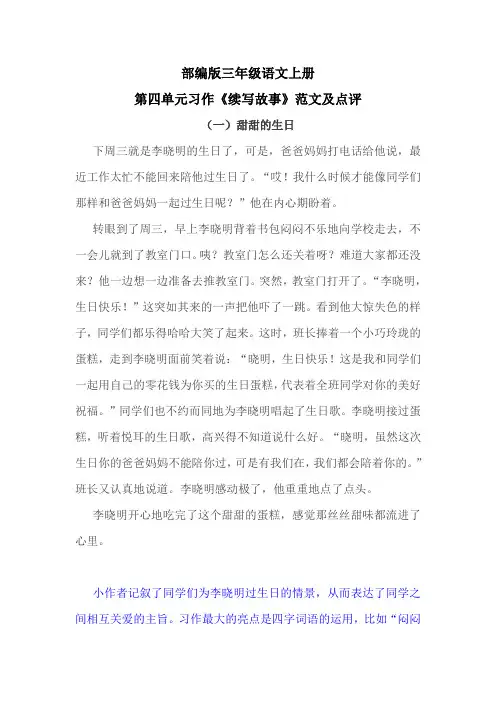 部编版三年级语文上册

第四单元习作《续写故事》范文及点评

（一）甜甜的生日

下周三就是李晓明的生日了，可是，爸爸妈妈打电话给他说，最近工作太忙不能回来陪他过生日了。“哎！我什么时候才能像同学们那样和爸爸妈妈一起过生日呢？”他在内心期盼着。

转眼到了周三，早上李晓明背着书包闷闷不乐地向学校走去，不一会儿就到了教室门口。咦？教室门怎么还关着呀？难道大家都还没来？他一边想一边准备去推教室门。突然，教室门打开了。“李晓明，生日快乐！”这突如其来的一声把他吓了一跳。看到他大惊失色的样子，同学们都乐得哈哈大笑了起来。这时，班长捧着一个小巧玲珑的蛋糕，走到李晓明面前笑着说：“晓明，生日快乐！这是我和同学们一起用自己的零花钱为你买的生日蛋糕，代表着全班同学对你的美好祝福。”同学们也不约而同地为李晓明唱起了生日歌。李晓明接过蛋糕，听着悦耳的生日歌，高兴得不知道说什么好。“晓明，虽然这次生日你的爸爸妈妈不能陪你过，可是有我们在，我们都会陪着你的。”班长又认真地说道。李晓明感动极了，他重重地点了点头。

李晓明开心地吃完了这个甜甜的蛋糕，感觉那丝丝甜味都流进了心里。

小作者记叙了同学们为李晓明过生日的情景，从而表达了同学之间相互关爱的主旨。习作最大的亮点是四字词语的运用，比如“闷闷